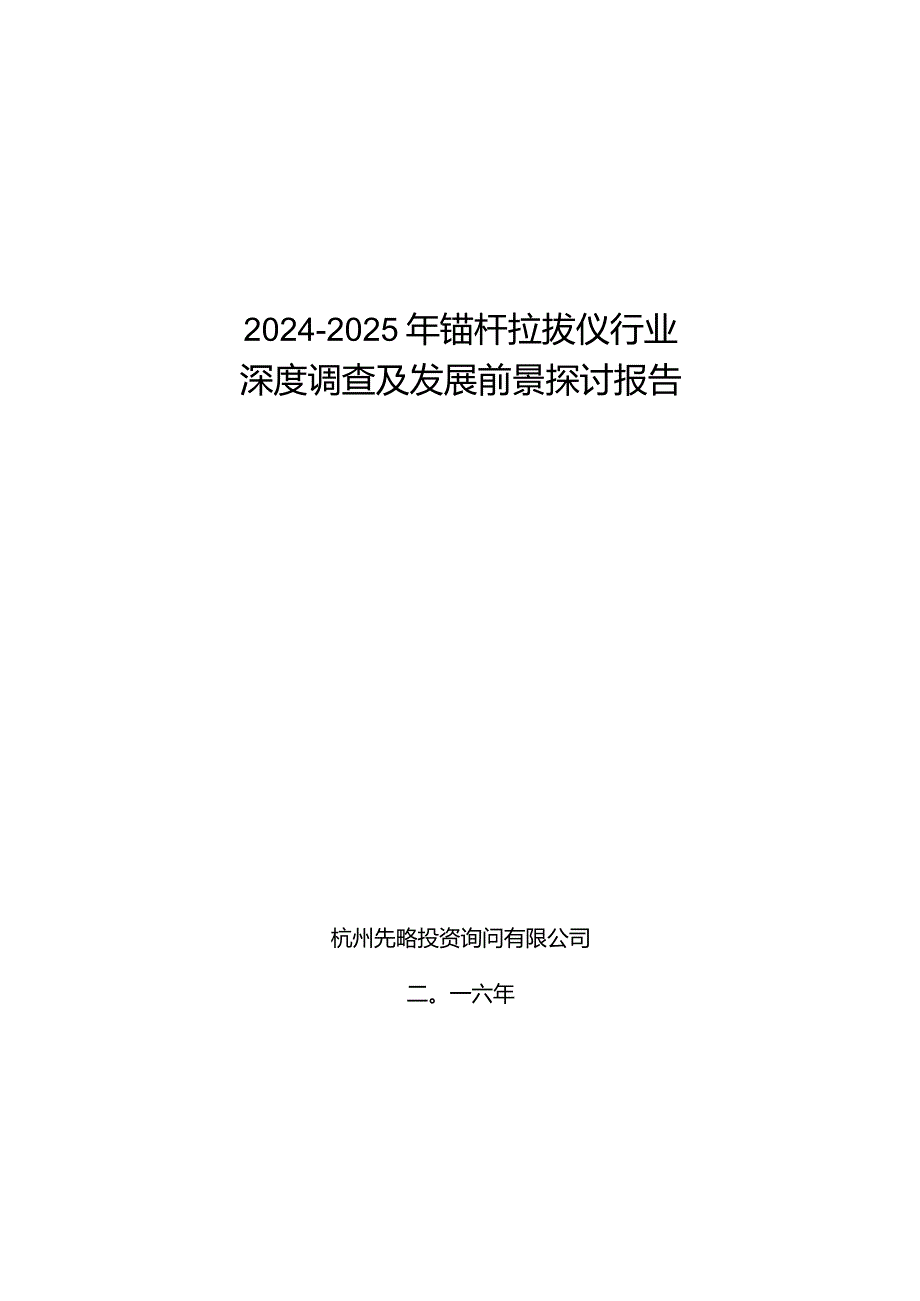 2024-2025年锚杆拉拔仪行业深度调查及发展前景探讨报告

杭州先略投资询问有限公司

二。一六年